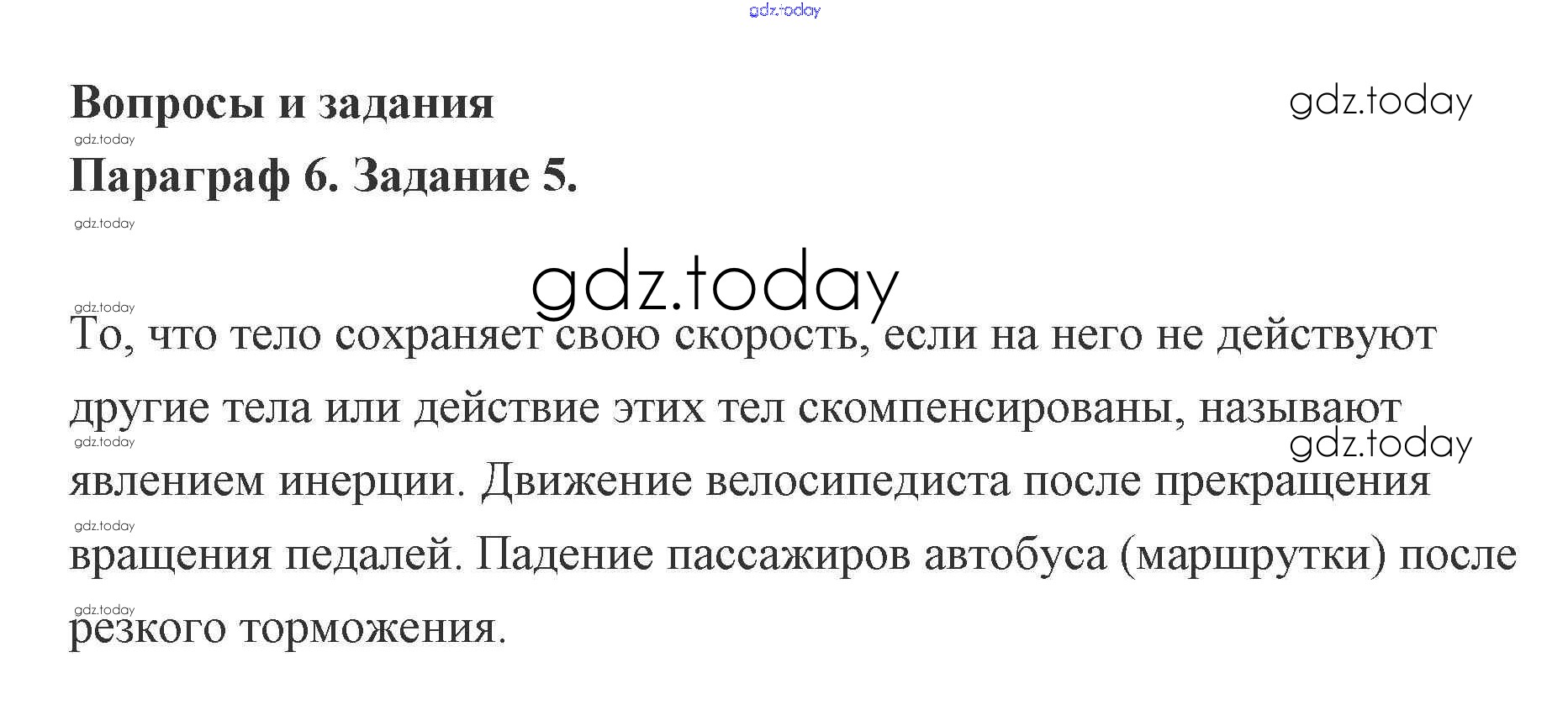 Вопросы и задания

Параграф 6. Задание 5.

То, что тело сохраняет свою скорость, если на него не действуют другие тела или действие этих тел скомпенсированы, называют явлением инерции. Движение велосипедиста после прекращения вращения педалей. Падение пассажиров автобуса (маршрутки) после резкого торможения.

gdz.today